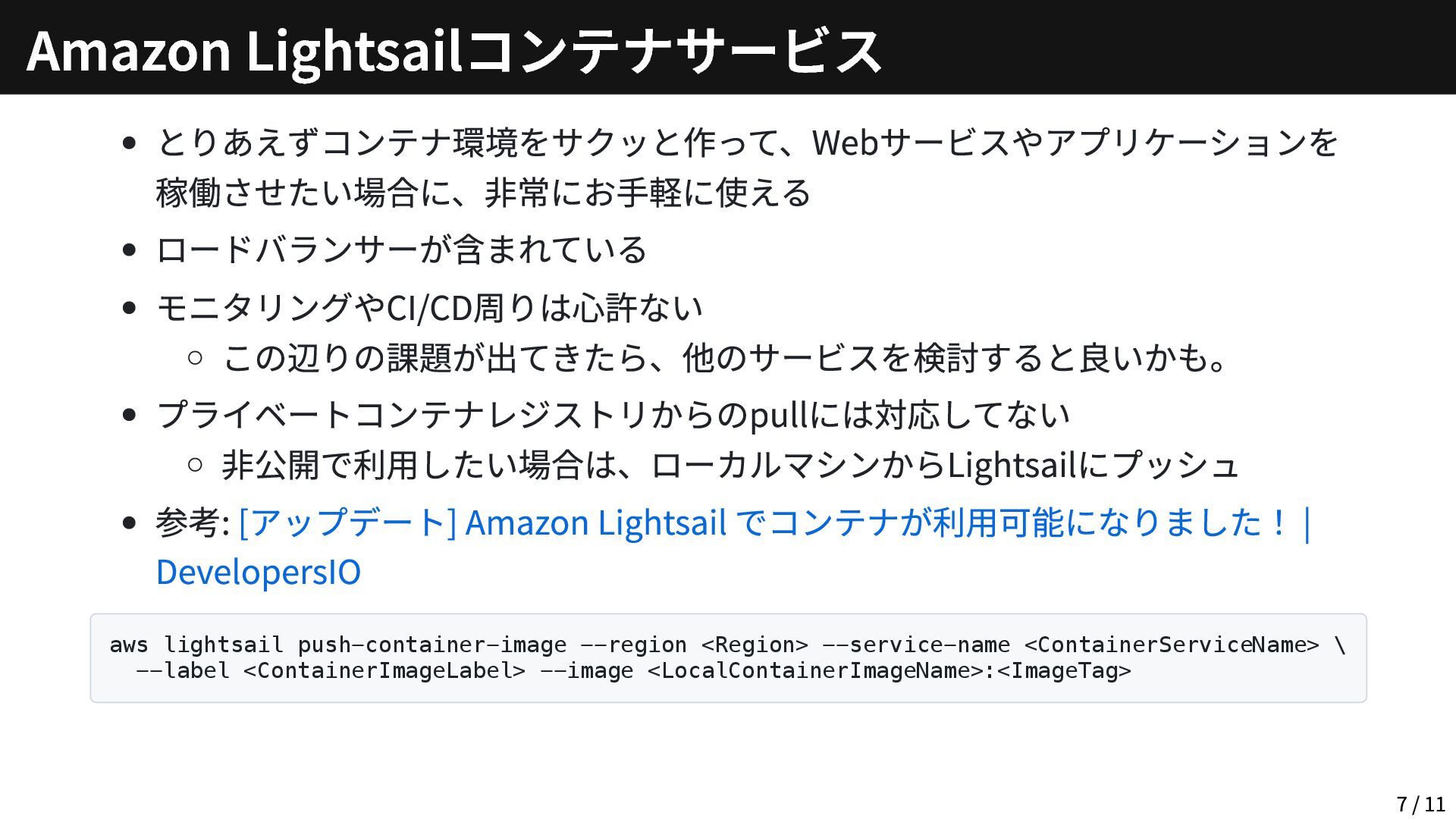 Amazon Lightsailコンテナサービス

• とりあえずコンテナ環境をサクッと作って、Webサービスやアプリケーションを稼働させたい場合に、非常にお手軽に使える
• ロードバランサーが含まれている
• モニタリングやCI/CD周りは心許ない
○ この辺りの課題が出てきたら、他のサービスを検討すると良いかも。
• プライベートコンテナレジストリからのpullには対応してない
○ 非公開で利用したい場合は、ローカルマシンからLightsailにプッシュ
• 参考: [アップデート] Amazon Lightsail でコンテナが利用可能になりました！ | DevelopersIO

aws lightsail push-container-image --region <Region> --service-name <ContainerServiceName> \
  --label <ContainerImageLabel> --image <LocalContainerImageName>:<ImageTag>

7 / 11